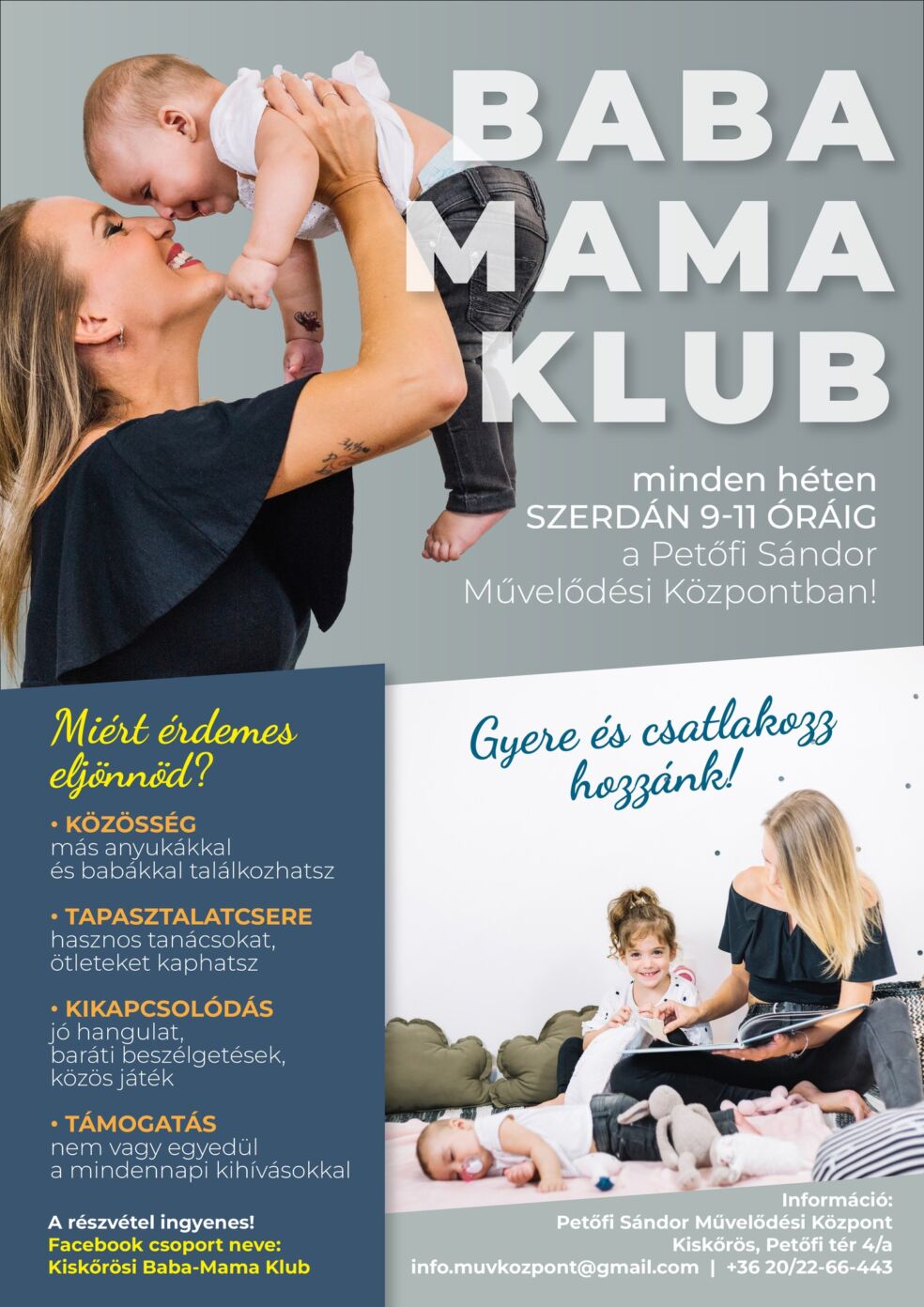 BABA MAMA KLUB

minden héten
SZERDÁN 9-11 ÓRÁIG
a Petőfi Sándor
Művelődési Központban!

Miért érdemes eljönnöd?

• KÖZÖSSÉG
más anyukákkal és babákkal találkozhatsz

• TAPASZTALATCSERE
hasznos tanácsokat, ötleteket kaphatsz

• KIKAPCSOLÓDÁS
jó hangulat, baráti beszélgetések, közös játék

• TÁMOGATÁS
nem vagy egyedül a mindennapi kihívásokkal

A részvétel ingyenes!
Facebook csoport neve:
Kiskőrösi Baba-Mama Klub

Gyere és csatlakozz hozzánk!

Információ:
Petőfi Sándor Művelődési Központ
Kiskőrös, Petőfi tér 4/a
info.muvkozpont@gmail.com | +36 20/22-66-443